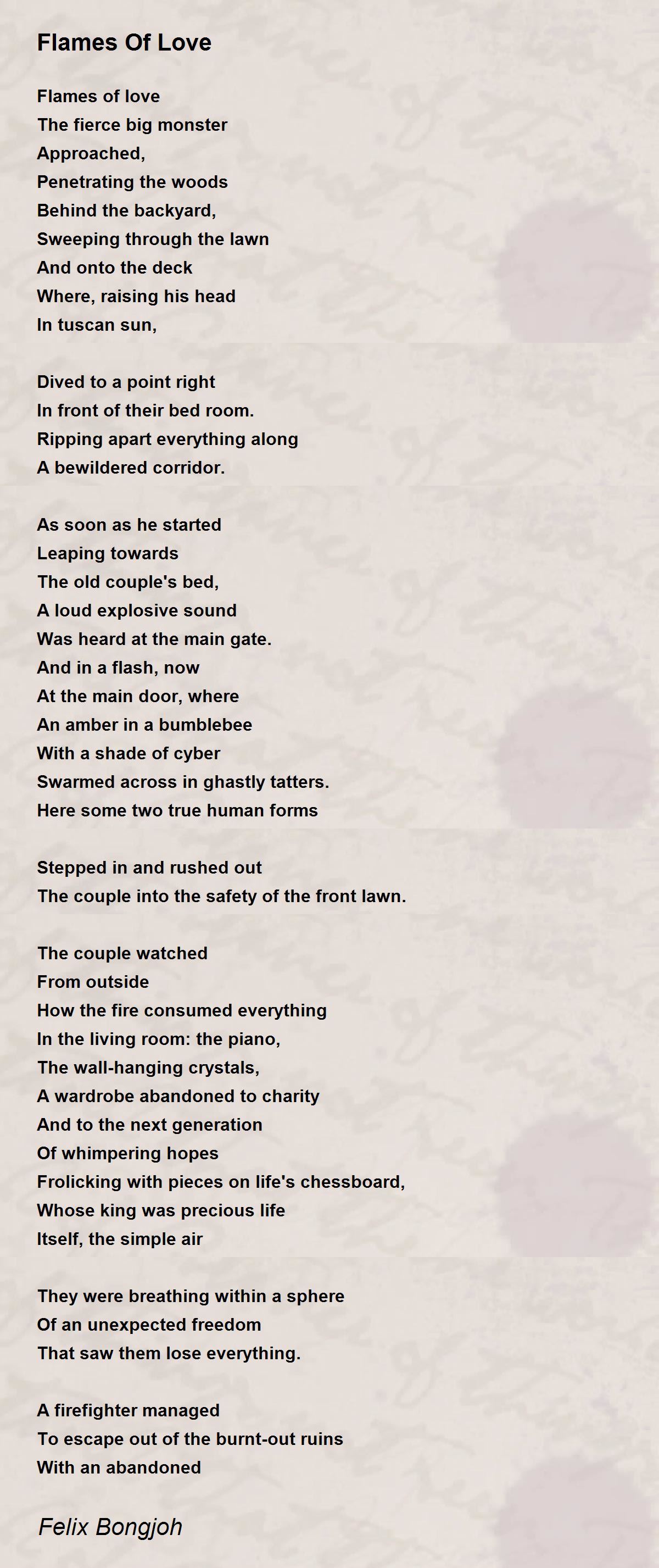 Flames Of Love

Flames of love
The fierce big monster
Approached,
Penetrating the woods
Behind the backyard,
Sweeping through the lawn
And onto the deck
Where, raising his head
In tuscan sun,

Dived to a point right
In front of their bed room.
Ripping apart everything along
A bewildered corridor.

As soon as he started
Leaping towards
The old couple's bed,
A loud explosive sound
Was heard at the main gate.
And in a flash, now
At the main door, where
An amber in a bumblebee
With a shade of cyber
Swarmed across in ghastly tatters.
Here some two true human forms

Stepped in and rushed out
The couple into the safety of the front lawn.

The couple watched
From outside
How the fire consumed everything
In the living room: the piano,
The wall-hanging crystals,
A wardrobe abandoned to charity
And to the next generation
Of whimpering hopes
Frolicking with pieces on life's chessboard,
Whose king was precious life
Itself, the simple air

They were breathing within a sphere
Of an unexpected freedom
That saw them lose everything.

A firefighter managed
To escape out of the burnt-out ruins
With an abandoned

Felix Bongjoh